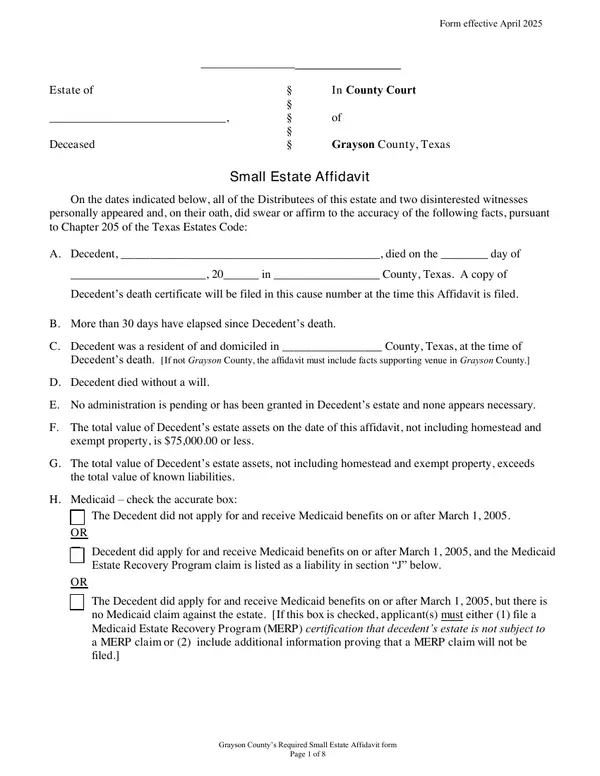 Form effective April 2025

____

Estate of
____,
Deceased

§
§
§
§
§

In County Court
of
Grayson County, Texas

Small Estate Affidavit

On the dates indicated below, all of the Distributees of this estate and two disinterested witnesses personally appeared and, on their oath, did swear or affirm to the accuracy of the following facts, pursuant to Chapter 205 of the Texas Estates Code:

A. Decedent, ____, died on the ____ day of ____, 20____ in ____ County, Texas. A copy of Decedent's death certificate will be filed in this cause number at the time this Affidavit is filed.

B. More than 30 days have elapsed since Decedent's death.

C. Decedent was a resident of and domiciled in ____ County, Texas, at the time of Decedent's death. [If not Grayson County, the affidavit must include facts supporting venue in Grayson County.]

D. Decedent died without a will.

E. No administration is pending or has been granted in Decedent's estate and none appears necessary.

F. The total value of Decedent's estate assets on the date of this affidavit, not including homestead and exempt property, is $75,000.00 or less.

G. The total value of Decedent's estate assets, not including homestead and exempt property, exceeds the total value of known liabilities.

H. Medicaid – check the accurate box:
☐ The Decedent did not apply for and receive Medicaid benefits on or after March 1, 2005.
OR
☐ Decedent did apply for and receive Medicaid benefits on or after March 1, 2005, and the Medicaid Estate Recovery Program claim is listed as a liability in section "J" below.
OR
☐ The Decedent did apply for and receive Medicaid benefits on or after March 1, 2005, but there is no Medicaid claim against the estate. [If this box is checked, applicant(s) must either (1) file a Medicaid Estate Recovery Program (MERP) certification that decedent's estate is not subject to a MERP claim or (2) include additional information proving that a MERP claim will not be filed.]

Grayson County's Required Small Estate Affidavit form
Page 1 of 8